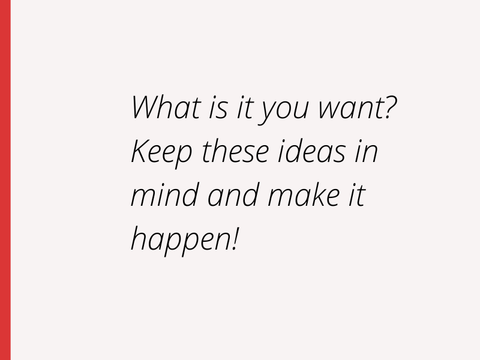 What is it you want? Keep these ideas in mind and make it happen!